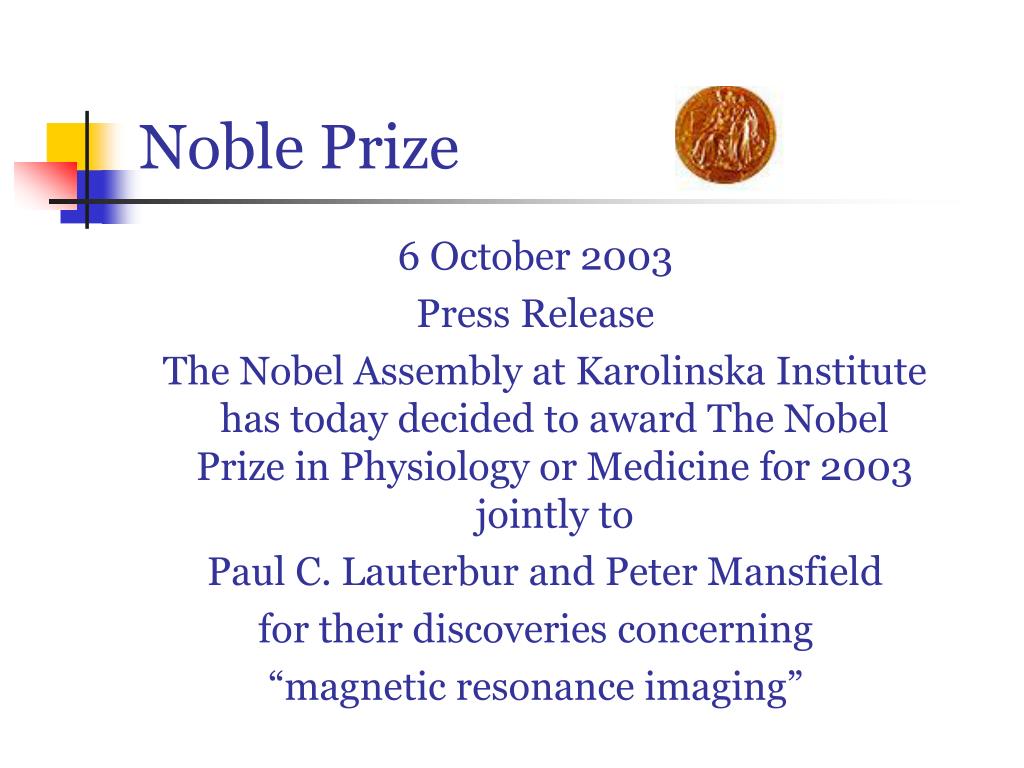 Noble Prize

6 October 2003

Press Release

The Nobel Assembly at Karolinska Institute has today decided to award The Nobel Prize in Physiology or Medicine for 2003 jointly to

Paul C. Lauterbur and Peter Mansfield

for their discoveries concerning

“magnetic resonance imaging”